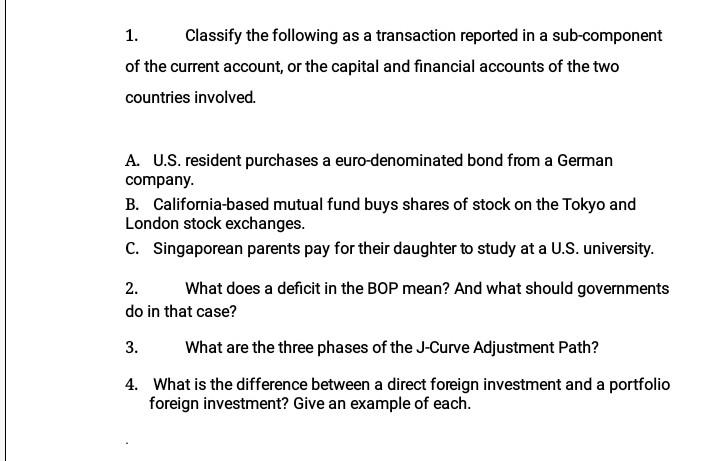 1. Classify the following as a transaction reported in a sub-component of the current account, or the capital and financial accounts of the two countries involved.

A. U.S. resident purchases a euro-denominated bond from a German company.
B. California-based mutual fund buys shares of stock on the Tokyo and London stock exchanges.
C. Singaporean parents pay for their daughter to study at a U.S. university.

2. What does a deficit in the BOP mean? And what should governments do in that case?

3. What are the three phases of the J-Curve Adjustment Path?

4. What is the difference between a direct foreign investment and a portfolio foreign investment? Give an example of each.